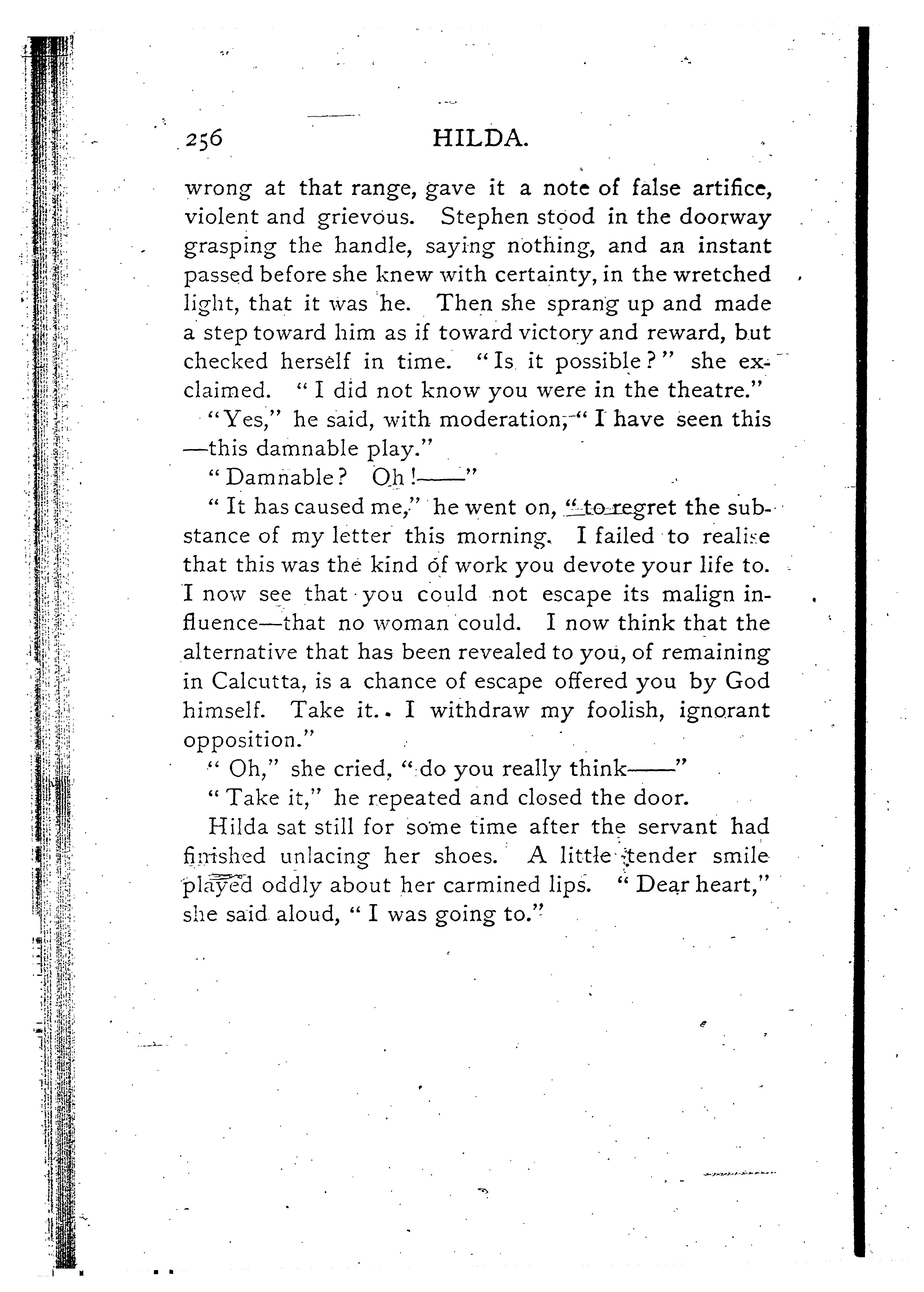 256 HILDA.

wrong at that range, gave it a note of false artifice, violent and grievous. Stephen stood in the doorway grasping the handle, saying nothing, and an instant passed before she knew with certainty, in the wretched light, that it was he. Then she sprang up and made a step toward him as if toward victory and reward, but checked herself in time. "Is it possible?" she exclaimed. "I did not know you were in the theatre."

"Yes," he said, with moderation, "I have seen this —this damnable play."

"Damnable? Oh!——"

"It has caused me," he went on, "to regret the substance of my letter this morning. I failed to realise that this was the kind of work you devote your life to. I now see that you could not escape its malign influence—that no woman could. I now think that the alternative that has been revealed to you, of remaining in Calcutta, is a chance of escape offered you by God himself. Take it. I withdraw my foolish, ignorant opposition."

"Oh," she cried, "do you really think——"

"Take it," he repeated and closed the door.

Hilda sat still for some time after the servant had finished unlacing her shoes. A little tender smile played oddly about her carmined lips. "Dear heart," she said aloud, "I was going to."